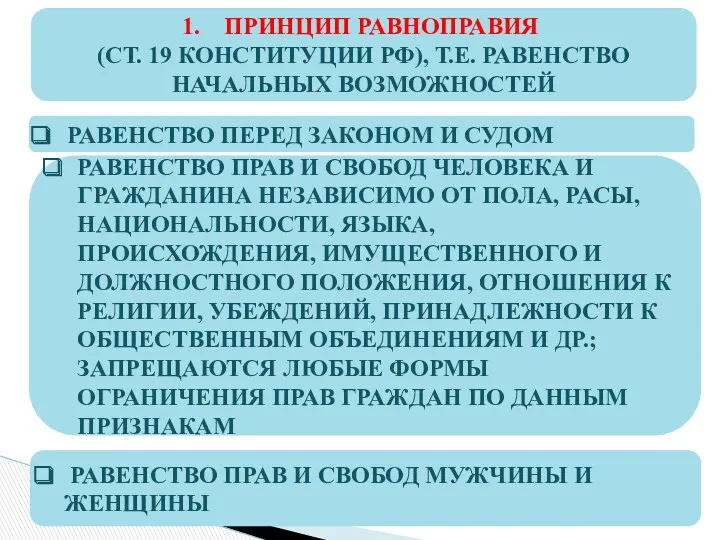 1. ПРИНЦИП РАВНОПРАВИЯ
(СТ. 19 КОНСТИТУЦИИ РФ), Т.Е. РАВЕНСТВО НАЧАЛЬНЫХ ВОЗМОЖНОСТЕЙ

❑ РАВЕНСТВО ПЕРЕД ЗАКОНОМ И СУДОМ

❑ РАВЕНСТВО ПРАВ И СВОБОД ЧЕЛОВЕКА И ГРАЖДАНИНА НЕЗАВИСИМО ОТ ПОЛА, РАСЫ, НАЦИОНАЛЬНОСТИ, ЯЗЫКА, ПРОИСХОЖДЕНИЯ, ИМУЩЕСТВЕННОГО И ДОЛЖНОСТНОГО ПОЛОЖЕНИЯ, ОТНОШЕНИЯ К РЕЛИГИИ, УБЕЖДЕНИЙ, ПРИНАДЛЕЖНОСТИ К ОБЩЕСТВЕННЫМ ОБЪЕДИНЕНИЯМ И ДР.; ЗАПРЕЩАЮТСЯ ЛЮБЫЕ ФОРМЫ ОГРАНИЧЕНИЯ ПРАВ ГРАЖДАН ПО ДАННЫМ ПРИЗНАКАМ

❑ РАВЕНСТВО ПРАВ И СВОБОД МУЖЧИНЫ И ЖЕНЩИНЫ